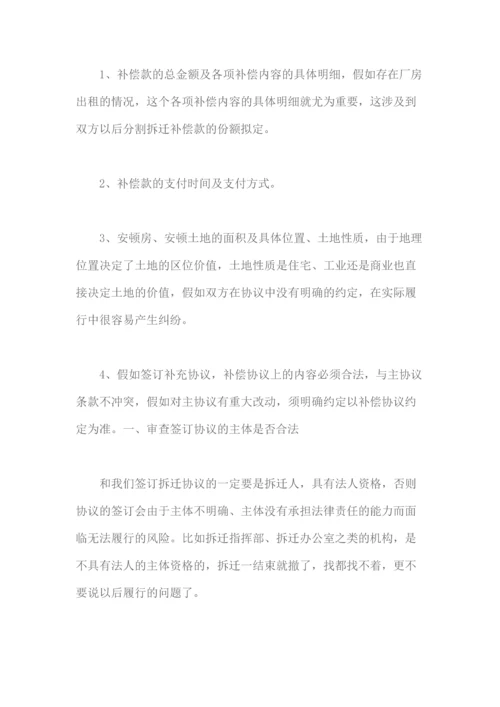 1、补偿款的总金额及各项补偿内容的具体明细，假如存在厂房出租的情况，这个各项补偿内容的具体明细就尤为重要，这涉及到双方以后分割拆迁补偿款的份额拟定。

2、补偿款的支付时间及支付方式。

3、安顿房、安顿土地的面积及具体位置、土地性质，由于地理位置决定了土地的区位价值，土地性质是住宅、工业还是商业也直接决定土地的价值，假如双方在协议中没有明确的约定，在实际履行中很容易产生纠纷。

4、假如签订补充协议，补偿协议上的内容必须合法，与主协议条款不冲突，假如对主协议有重大改动，须明确约定以补偿协议约定为准。一、审查签订协议的主体是否合法

和我们签订拆迁协议的一定要是拆迁人，具有法人资格，否则协议的签订会由于主体不明确、主体没有承担法律责任的能力而面临无法履行的风险。比如拆迁指挥部、拆迁办公室之类的机构，是不具有法人的主体资格的，拆迁一结束就撤了，找都找不着，更不要说以后履行的问题了。